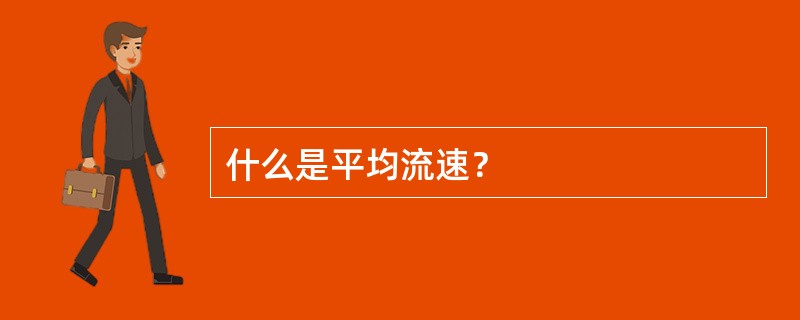 什么是平均流速？